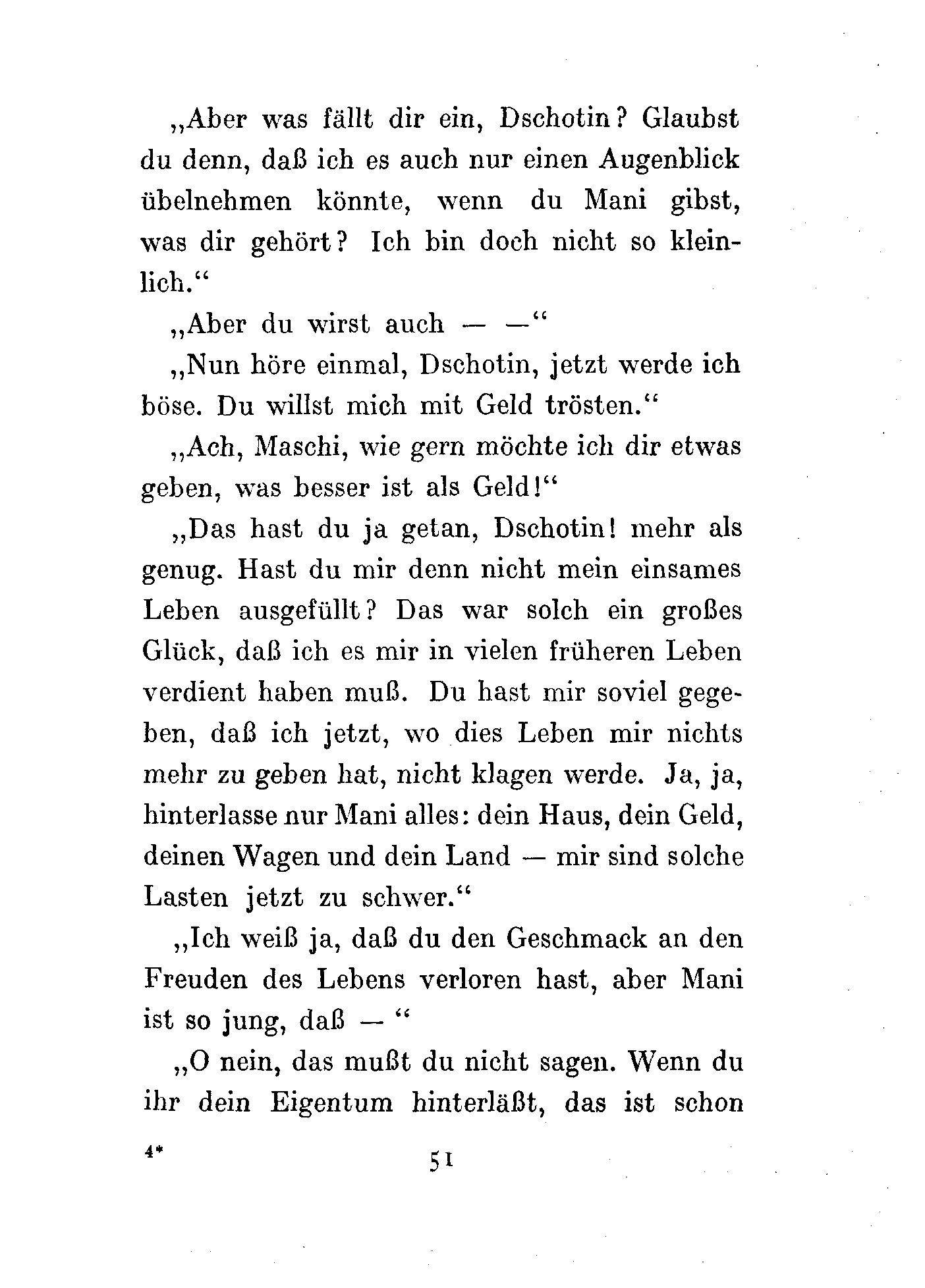 „Aber was fällt dir ein, Dschotin? Glaubst du denn, daß ich es auch nur einen Augenblick übelnehmen könnte, wenn du Mani gibst, was dir gehört? Ich bin doch nicht so kleinlich.“

„Aber du wirst auch — —“

„Nun höre einmal, Dschotin, jetzt werde ich böse. Du willst mich mit Geld trösten.“

„Ach, Maschi, wie gern möchte ich dir etwas geben, was besser ist als Geld!“

„Das hast du ja getan, Dschotin! mehr als genug. Hast du mir denn nicht mein einsames Leben ausgefüllt? Das war solch ein großes Glück, daß ich es mir in vielen früheren Leben verdient haben muß. Du hast mir soviel gegeben, daß ich jetzt, wo dies Leben mir nichts mehr zu geben hat, nicht klagen werde. Ja, ja, hinterlasse nur Mani alles: dein Haus, dein Geld, deinen Wagen und dein Land — mir sind solche Lasten jetzt zu schwer.“

„Ich weiß ja, daß du den Geschmack an den Freuden des Lebens verloren hast, aber Mani ist so jung, daß — “

„O nein, das mußt du nicht sagen. Wenn du ihr dein Eigentum hinterläßt, das ist schon

4* 51